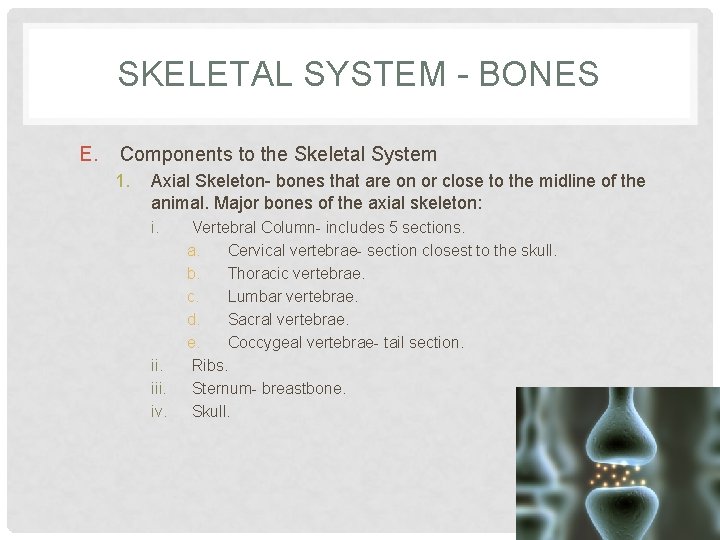 SKELETAL SYSTEM - BONES

E. Components to the Skeletal System

1. Axial Skeleton- bones that are on or close to the midline of the animal. Major bones of the axial skeleton:

i. Vertebral Column- includes 5 sections.

a. Cervical vertebrae- section closest to the skull.

b. Thoracic vertebrae.

c. Lumbar vertebrae.

d. Sacral vertebrae.

e. Coccygeal vertebrae- tail section.

ii. Ribs.

iii. Sternum- breastbone.

iv. Skull.